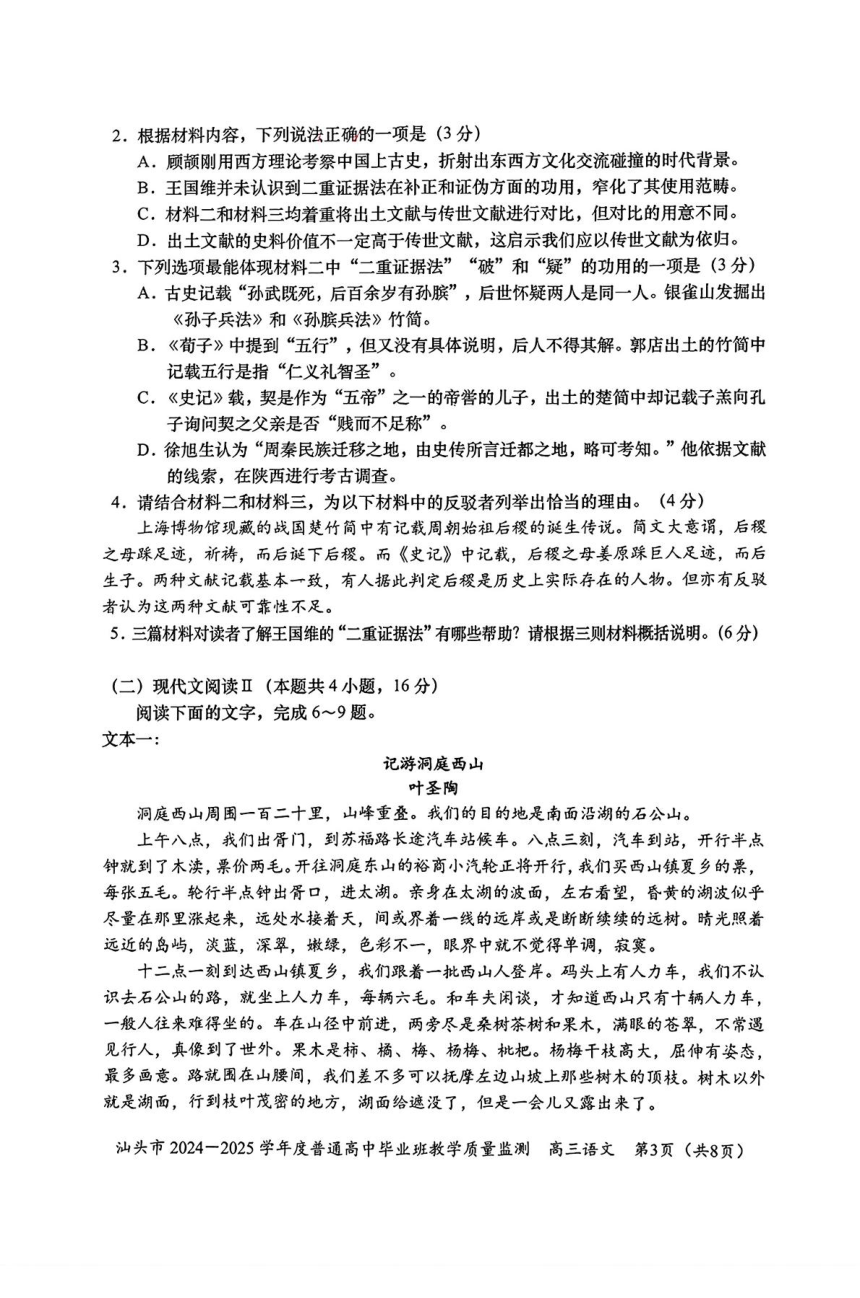 2．根据材料内容，下列说法正确的一项是（3分）

A．顾颉刚用西方理论考察中国上古史，折射出东西方文化交流碰撞的时代背景。

B．王国维并未认识到二重证据法在补正和证伪方面的功用，窄化了其使用范畴。

C．材料二和材料三均着重将出土文献与传世文献进行对比，但对比的用意不同。

D．出土文献的史料价值不一定高于传世文献，这启示我们应以传世文献为依归。

3．下列选项最能体现材料二中“二重证据法”“破”和“疑”的功用的一项是（3分）

A．古史记载“孙武既死，后百余岁有孙膑”，后世怀疑两人是同一人。银雀山发掘出《孙子兵法》和《孙膑兵法》竹简。

B．《荀子》中提到“五行”，但又没有具体说明，后人不得其解。郭店出土的竹简中记载五行是指“仁义礼智圣”。

C．《史记》载，契是作为“五帝”之一的帝喾的儿子，出土的楚简中却记载子羔向孔子询问契之父亲是否“贱而不足称”。

D．徐旭生认为“周秦民族迁移之地，由史传所言迁都之地，略可考知。”他依据文献的线索，在陕西进行考古调查。

4．请结合材料二和材料三，为以下材料中的反驳者列举出恰当的理由。（4分）

上海博物馆现藏的战国楚竹简中有记载周朝始祖后稷的诞生传说。简文大意谓，后稷之母踩足迹，祈祷，而后诞下后稷。而《史记》中记载，后稷之母姜原踩巨人足迹，而后生子。两种文献记载基本一致，有人据此判定后稷是历史上实际存在的人物。但亦有反驳者认为这两种文献可靠性不足。

5．三篇材料对读者了解王国维的“二重证据法”有哪些帮助？请根据三则材料概括说明。（6分）

（二）现代文阅读Ⅱ（本题共4小题，16分）

阅读下面的文字，完成6～9题。

文本一：

记游洞庭西山

叶圣陶

洞庭西山周围一百二十里，山峰重叠。我们的目的地是南面沿湖的石公山。

上午八点，我们出胥门，到苏福路长途汽车站候车。八点三刻，汽车到站，开行半点钟就到了木渎，票价两毛。开往洞庭东山的裕商小汽轮正将开行，我们买西山镇夏乡的票，每张五毛。轮行半点钟出胥口，进太湖。亲身在太湖的波面，左右看望，昏黄的湖波似乎尽量在那里涨起来，远处水接着天，间或界着一线的远岸或是断断续续的远树。晴光照着远近的岛屿，淡蓝，深翠，嫩绿，色彩不一，眼界中就不觉得单调，寂寞。

十二点一刻到达西山镇夏乡，我们跟着一批西山人登岸。码头上有人力车，我们不认识去石公山的路，就坐上人力车，每辆六毛。和车夫闲谈，才知道西山只有十辆人力车，一般人往来难得坐的。车在山径中前进，两旁尽是桑树茶树和果木，满眼的苍翠，不常遇见行人，真像到了世外。果木是柿、橘、梅、杨梅、枇杷。杨梅干枝高大，屈伸有姿态，最多画意。路就围在山腰间，我们差不多可以抚摩左边山坡上那些树木的顶枝。树木以外就是湖面，行到枝叶茂密的地方，湖面给遮没了，但是一会儿又露出来了。

汕头市2024—2025学年度普通高中毕业班教学质量监测　高三语文　第3页（共8页）